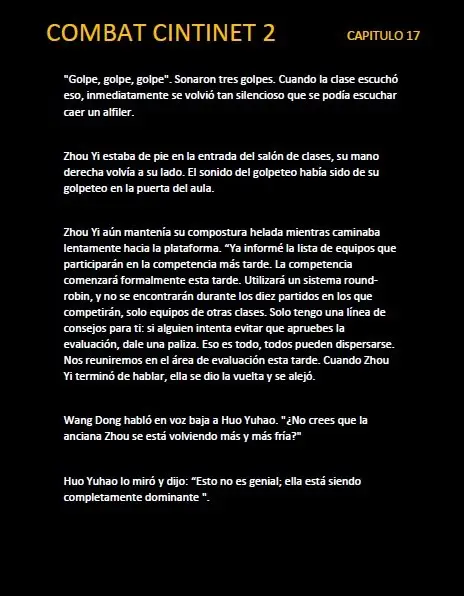 COMBAT CINTINET 2

CAPITULO 17

"Golpe, golpe, golpe". Sonaron tres golpes. Cuando la clase escuchó eso, inmediatamente se volvió tan silencioso que se podía escuchar caer un alfiler.

Zhou Yi estaba de pie en la entrada del salón de clases, su mano derecha volvía a su lado. El sonido del golpeteo había sido de su golpeteo en la puerta del aula.

Zhou Yi aún mantenía su compostura helada mientras caminaba lentamente hacia la plataforma. “Ya informé la lista de equipos que participarán en la competencia más tarde. La competencia comenzará formalmente esta tarde. Utilizará un sistema round-robin, y no se encontrarán durante los diez partidos en los que competirán, solo equipos de otras clases. Solo tengo una línea de consejos para ti: si alguien intenta evitar que apruebes la evaluación, dale una paliza. Eso es todo, todos pueden dispersarse. Nos reuniremos en el área de evaluación esta tarde. Cuando Zhou Yi terminó de hablar, ella se dio la vuelta y se alejó.

Wang Dong habló en voz baja a Huo Yuhao. "¿No crees que la anciana Zhou se está volviendo más y más fría?"

Huo Yuhao lo miró y dijo: “Esto no es genial; ella está siendo completamente dominante ".